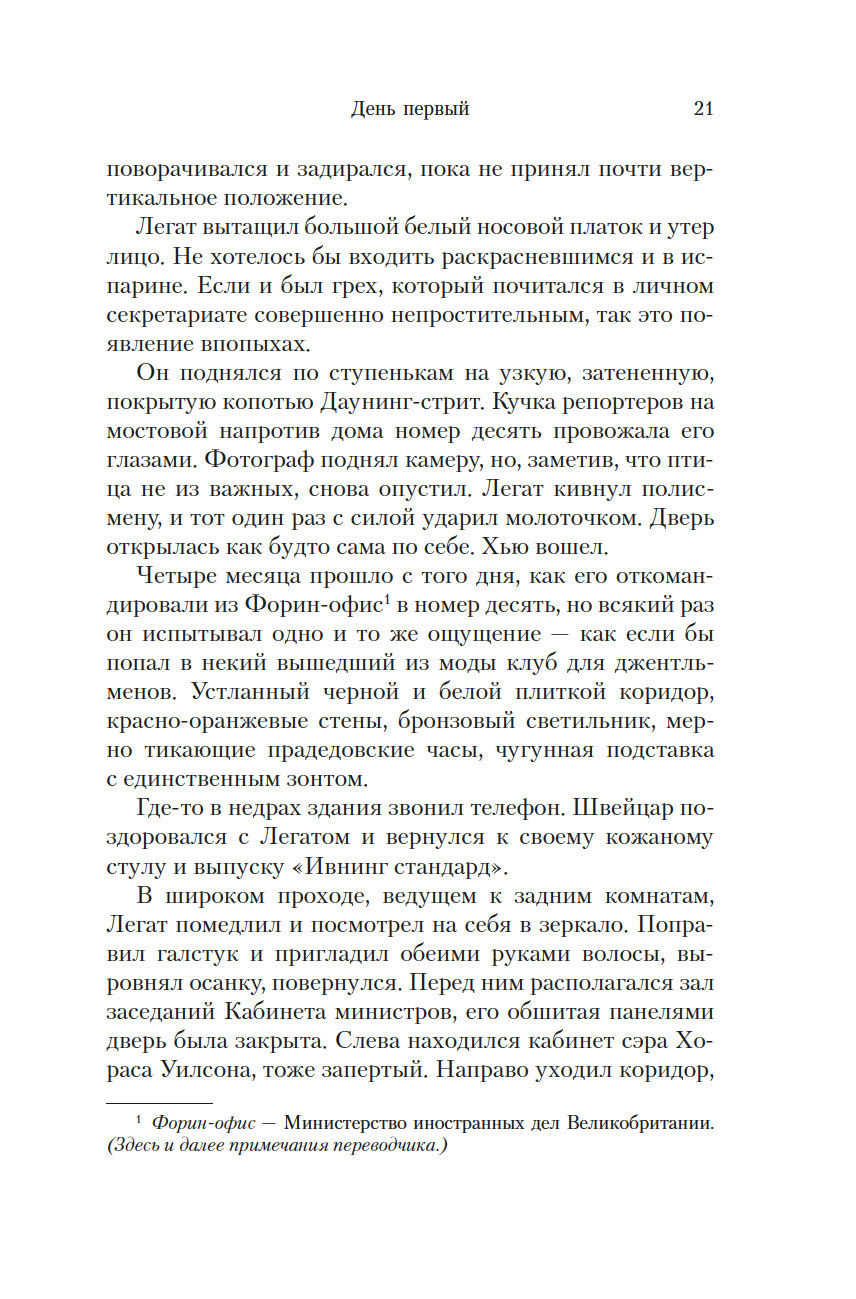 День первый 21

поворачивался и задирался, пока не принял почти вертикальное положение.

Легат вытащил большой белый носовой платок и утер лицо. Не хотелось бы входить раскрасневшимся и в испарине. Если и был грех, который почитался в личном секретариате совершенно непростительным, так это появление впопыхах.

Он поднялся по ступенькам на узкую, затененную, покрытую копотью Даунинг-стрит. Кучка репортеров на мостовой напротив дома номер десять провожала его глазами. Фотограф поднял камеру, но, заметив, что птица не из важных, снова опустил. Легат кивнул полисмену, и тот один раз с силой ударил молоточком. Дверь открылась как будто сама по себе. Хью вошел.

Четыре месяца прошло с того дня, как его откомандировали из Форин-офис$^1$ в номер десять, но всякий раз он испытывал одно и то же ощущение — как если бы попал в некий вышедший из моды клуб для джентльменов. Устланный черной и белой плиткой коридор, красно-оранжевые стены, бронзовый светильник, мерно тикающие прадедовские часы, чугунная подставка с единственным зонтом.

Где-то в недрах здания звонил телефон. Швейцар поздоровался с Легатом и вернулся к своему кожаному стулу и выпуску «Ивнинг стандард».

В широком проходе, ведущем к задним комнатам, Легат помедлил и посмотрел на себя в зеркало. Поправил галстук и пригладил обеими руками волосы, выровнял осанку, повернулся. Перед ним располагался зал заседаний Кабинета министров, его обшитая панелями дверь была закрыта. Слева находился кабинет сэра Хораса Уилсона, тоже запертый. Направо уходил коридор,

$^1$ Форин-офис — Министерство иностранных дел Великобритании. (Здесь и далее примечания переводчика.)